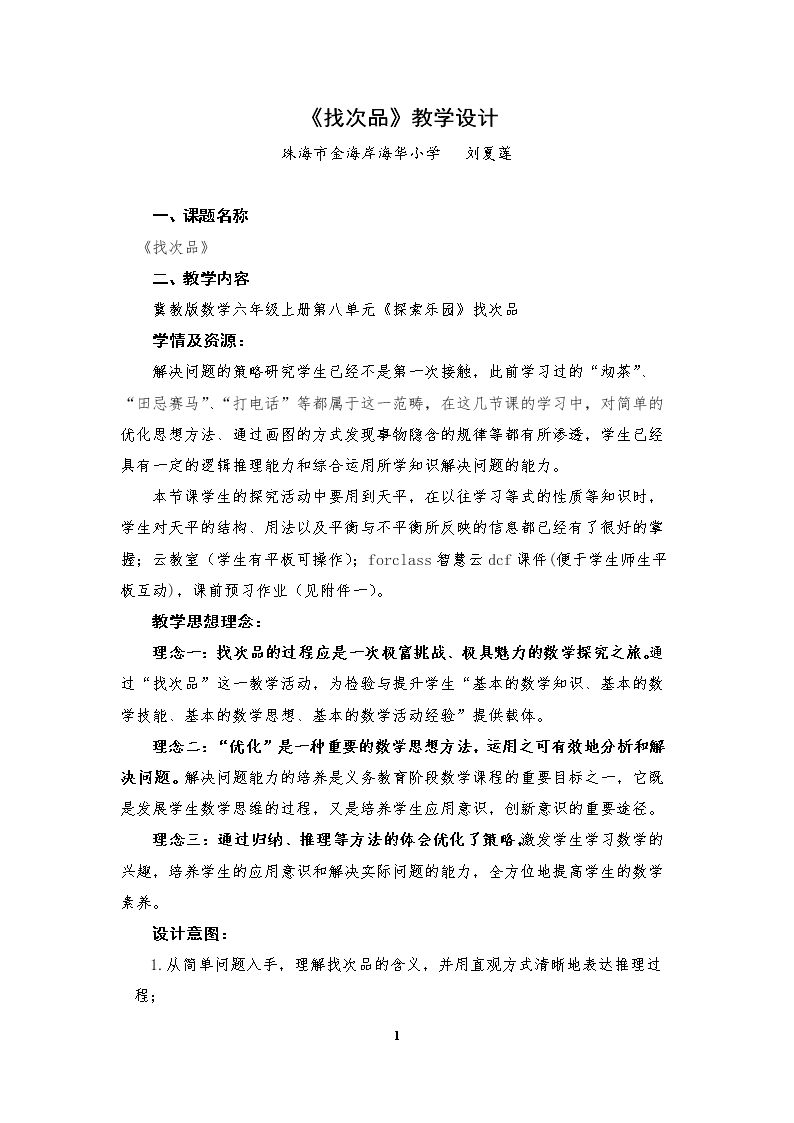 《找次品》教学设计

珠海市金海岸海华小学 刘夏莲

一、课题名称

《找次品》

二、教学内容

冀教版数学六年级上册第八单元《探索乐园》找次品

学情及资源：

解决问题的策略研究学生已经不是第一次接触，此前学习过的“沏茶”、“田忌赛马”、“打电话”等都属于这一范畴，在这几节课的学习中，对简单的优化思想方法、通过画图的方式发现事物隐含的规律等都有所渗透，学生已经具有一定的逻辑推理能力和综合运用所学知识解决问题的能力。

本节课学生的探究活动中要用到天平，在以往学习等式的性质等知识时，学生对天平的结构、用法以及平衡与不平衡所反映的信息都已经有了很好的掌握；云教室（学生有平板可操作）；forclass智慧云dcf课件(便于学生师生平板互动)，课前预习作业（见附件一）。

教学思想理念：

理念一：找次品的过程应是一次极富挑战、极具魅力的数学探究之旅。通过“找次品”这一教学活动，为检验与提升学生“基本的数学知识、基本的数学技能、基本的数学思想、基本的数学活动经验”提供载体。

理念二：“优化”是一种重要的数学思想方法，运用之可有效地分析和解决问题。解决问题能力的培养是义务教育阶段数学课程的重要目标之一，它既是发展学生数学思维的过程，又是培养学生应用意识，创新意识的重要途径。

理念三：通过归纳、推理等方法的体会优化了策略，激发学生学习数学的兴趣，培养学生的应用意识和解决实际问题的能力，全方位地提高学生的数学素养。

设计意图：

1.从简单问题入手，理解找次品的含义，并用直观方式清晰地表达推理过程；

1